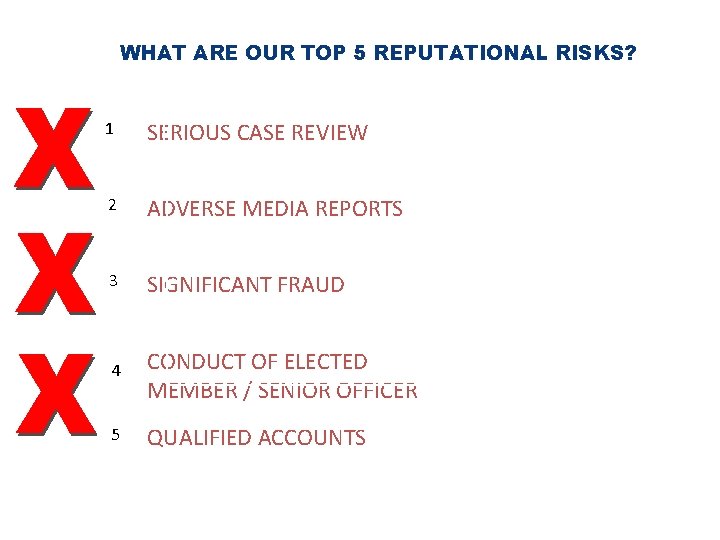 WHAT ARE OUR TOP 5 REPUTATIONAL RISKS?

X
1 SERIOUS CASE REVIEW

2 ADVERSE MEDIA REPORTS

X
3 SIGNIFICANT FRAUD

X
4 CONDUCT OF ELECTED MEMBER / SENIOR OFFICER

5 QUALIFIED ACCOUNTS